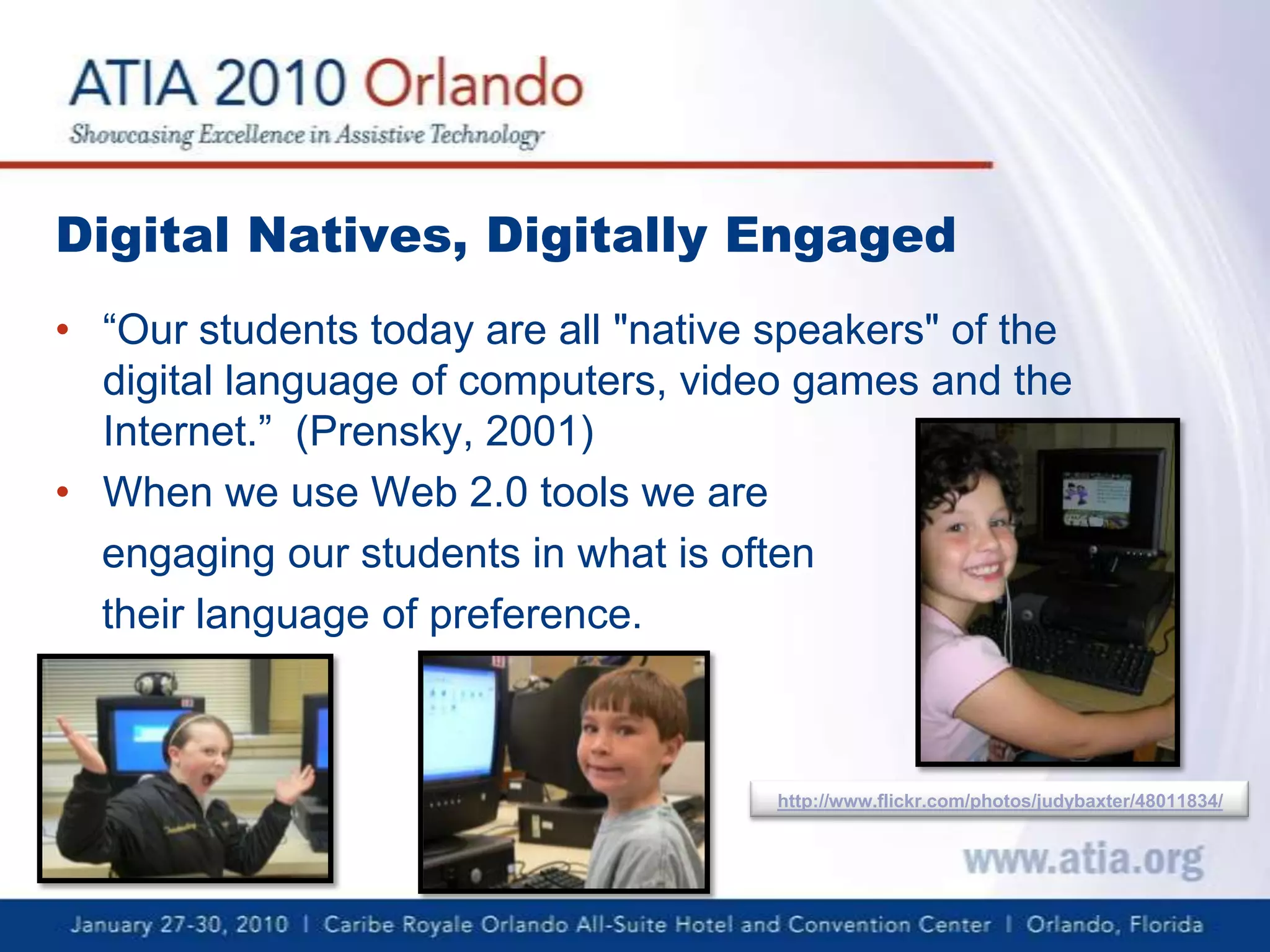 ATIA 2010 Orlando
Showcasing Excellence in Assistive Technology

Digital Natives, Digitally Engaged

• “Our students today are all "native speakers" of the digital language of computers, video games and the Internet.” (Prensky, 2001)
• When we use Web 2.0 tools we are engaging our students in what is often their language of preference.

http://www.flickr.com/photos/judybaxter/48011834/

www.atia.org

January 27-30, 2010 | Caribe Royale Orlando All-Suite Hotel and Convention Center | Orlando, Florida